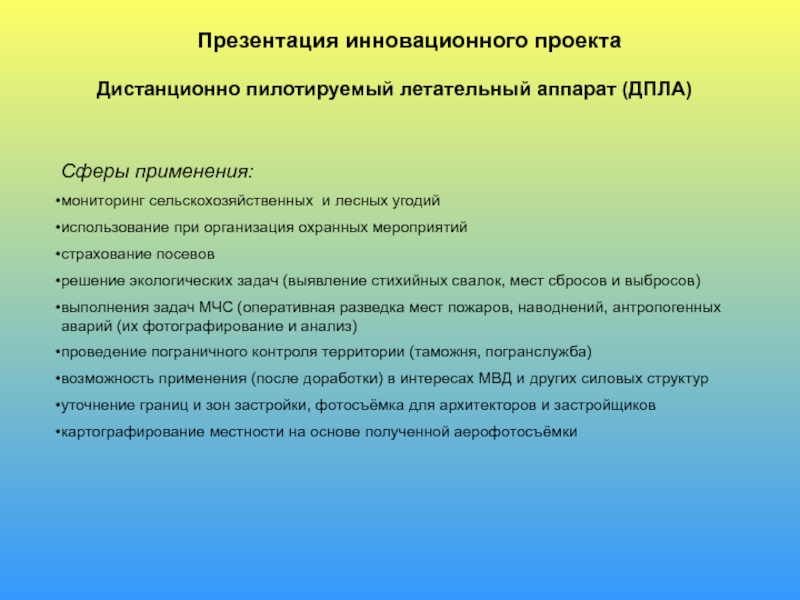 Презентация инновационного проекта

Дистанционно пилотируемый летательный аппарат (ДПЛА)

Сферы применения:

•мониторинг сельскохозяйственных и лесных угодий

•использование при организация охранных мероприятий

•страхование посевов

•решение экологических задач (выявление стихийных свалок, мест сбросов и выбросов)

•выполнения задач МЧС (оперативная разведка мест пожаров, наводнений, антропогенных аварий (их фотографирование и анализ)

•проведение пограничного контроля территории (таможня, погранслужба)

•возможность применения (после доработки) в интересах МВД и других силовых структур

•уточнение границ и зон застройки, фотосъёмка для архитекторов и застройщиков

•картографирование местности на основе полученной аэрофотосъёмки